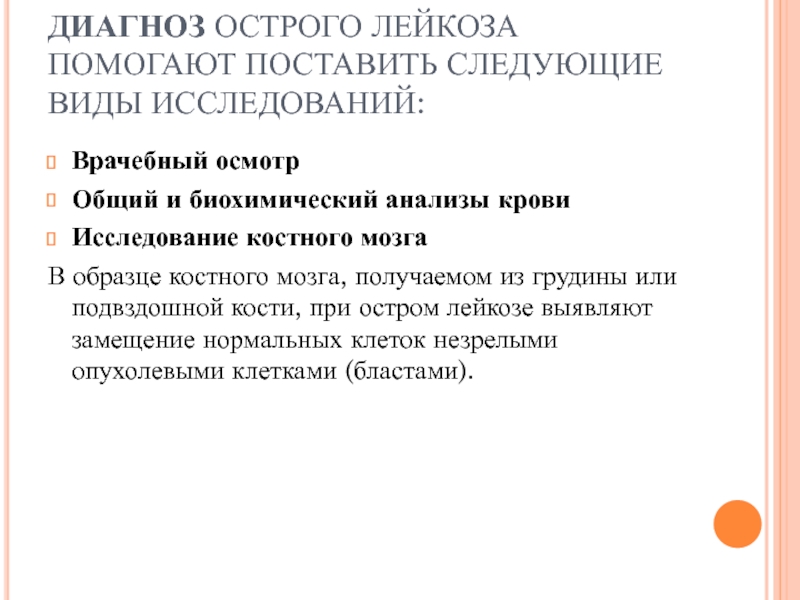 ДИАГНОЗ ОСТРОГО ЛЕЙКОЗА ПОМОГАЮТ ПОСТАВИТЬ СЛЕДУЮЩИЕ ВИДЫ ИССЛЕДОВАНИЙ:

Врачебный осмотр

Общий и биохимический анализы крови

Исследование костного мозга

В образце костного мозга, получаемом из грудины или подвздошной кости, при остром лейкозе выявляют замещение нормальных клеток незрелыми опухолевыми клетками (бластами).